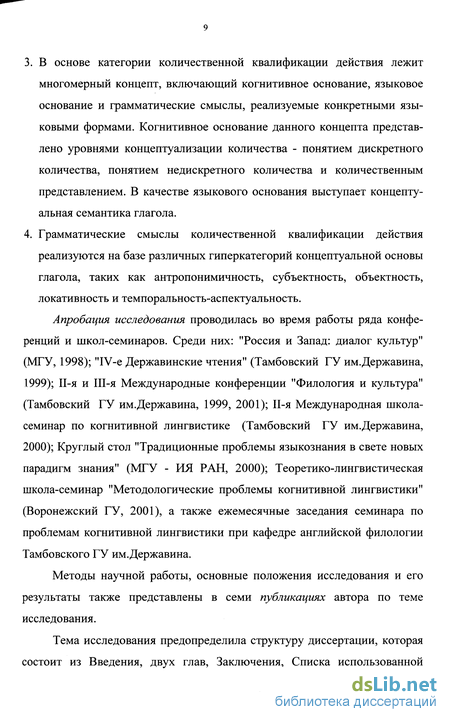 9

3. В основе категории количественной квалификации действия лежит многомерный концепт, включающий когнитивное основание, языковое основание и грамматические смыслы, реализуемые конкретными языковыми формами. Когнитивное основание данного концепта представлено уровнями концептуализации количества - понятием дискретного количества, понятием недискретного количества и количественным представлением. В качестве языкового основания выступает концептуальная семантика глагола.

4. Грамматические смыслы количественной квалификации действия реализуются на базе различных гиперкатегорий концептуальной основы глагола, таких как антропонимичность, субъектность, объектность, локативность и темпоральность-аспектуальность.

Апробация исследования проводилась во время работы ряда конференций и школ-семинаров. Среди них: "Россия и Запад: диалог культур" (МГУ, 1998); "IV-е Державинские чтения" (Тамбовский ГУ им.Державина, 1999); II-я и III-я Международные конференции "Филология и культура" (Тамбовский ГУ им.Державина, 1999, 2001); II-я Международная школа-семинар по когнитивной лингвистике (Тамбовский ГУ им.Державина, 2000); Круглый стол "Традиционные проблемы языкознания в свете новых парадигм знания" (МГУ - ИЯ РАН, 2000); Теоретико-лингвистическая школа-семинар "Методологические проблемы когнитивной лингвистики" (Воронежский ГУ, 2001), а также ежемесячные заседания семинара по проблемам когнитивной лингвистики при кафедре английской филологии Тамбовского ГУ им.Державина.

Методы научной работы, основные положения исследования и его результаты также представлены в семи публикациях автора по теме исследования.

Тема исследования предопределила структуру диссертации, которая состоит из Введения, двух глав, Заключения, Списка использованной

dsLib.net
библиотека диссертаций